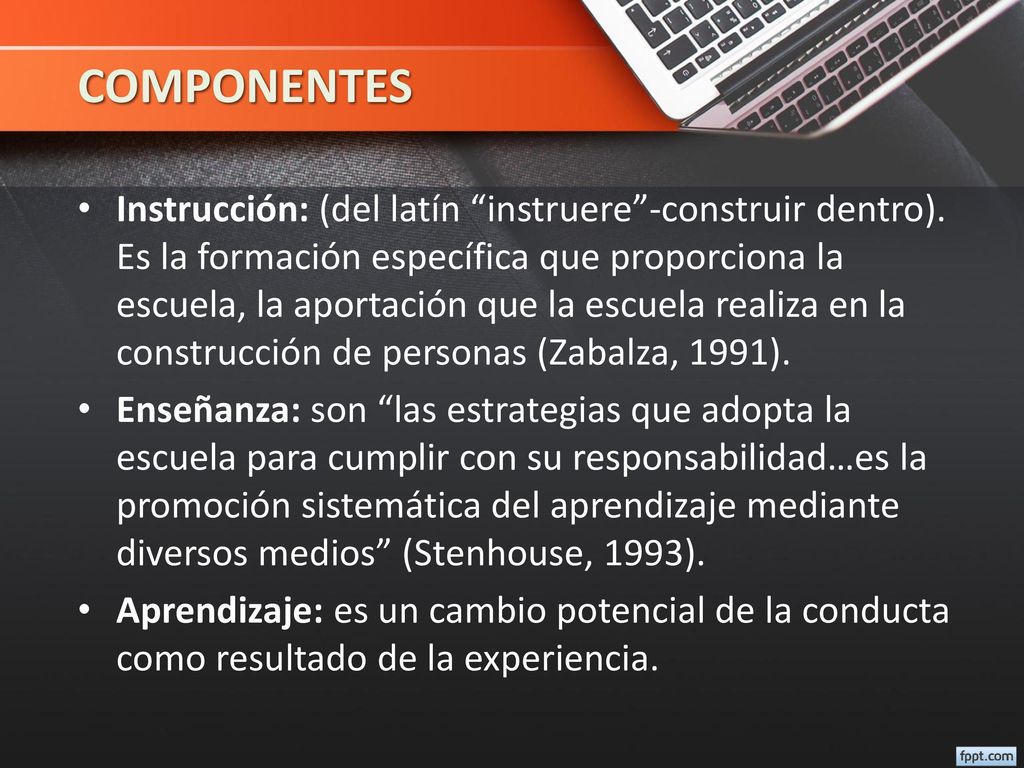 COMPONENTES

• Instrucción: (del latín “instruere”-construir dentro). Es la formación específica que proporciona la escuela, la aportación que la escuela realiza en la construcción de personas (Zabalza, 1991).

• Enseñanza: son “las estrategias que adopta la escuela para cumplir con su responsabilidad…es la promoción sistemática del aprendizaje mediante diversos medios” (Stenhouse, 1993).

• Aprendizaje: es un cambio potencial de la conducta como resultado de la experiencia.

fppt.com